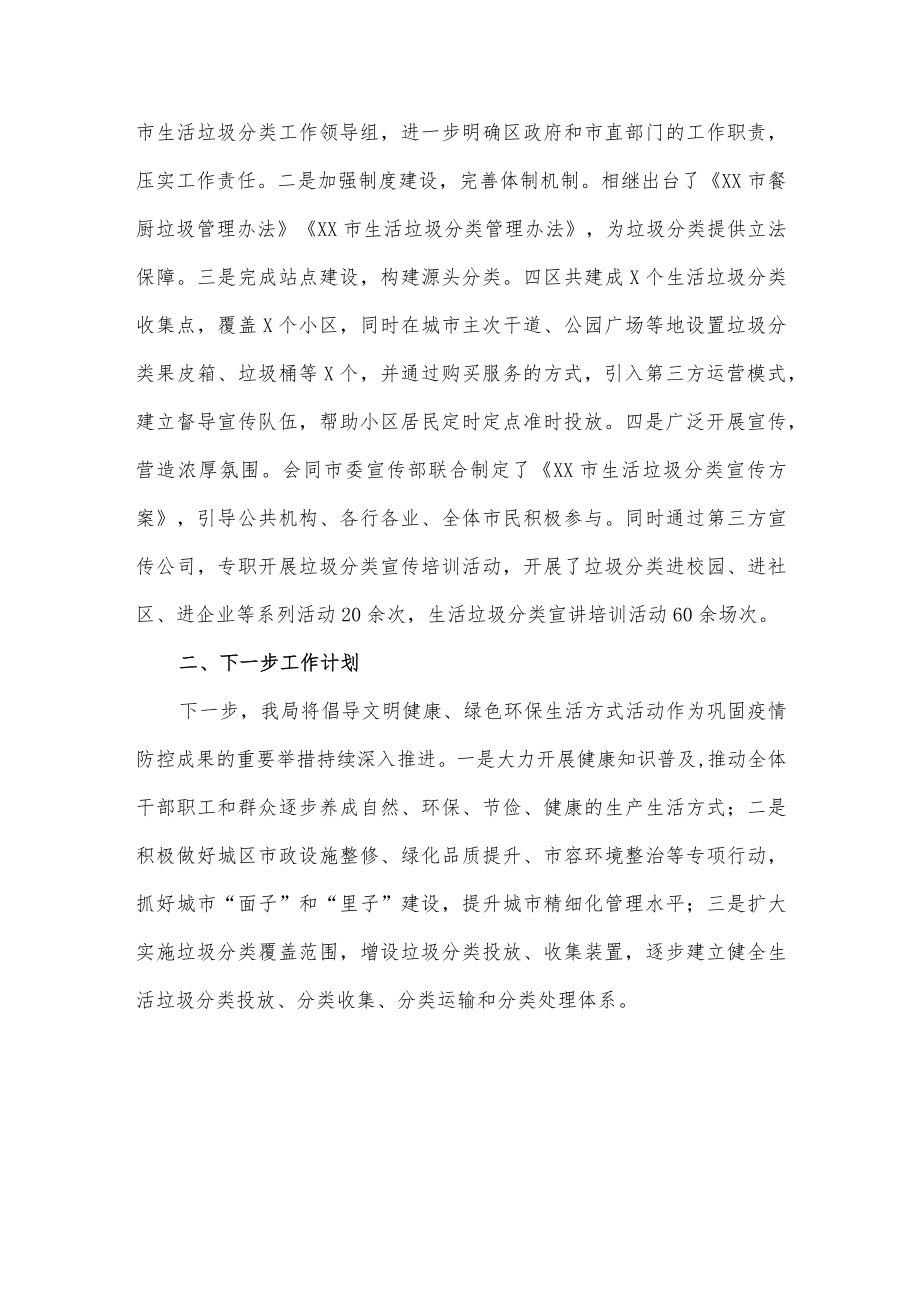 市生活垃圾分类工作领导组，进一步明确区政府和市直部门的工作职责，压实工作责任。二是加强制度建设，完善体制机制。相继出台了《XX市餐厨垃圾管理办法》《XX市生活垃圾分类管理办法》，为垃圾分类提供立法保障。三是完成站点建设，构建源头分类。四区共建成X个生活垃圾分类收集点，覆盖X个小区，同时在城市主次干道、公园广场等地设置垃圾分类果皮箱、垃圾桶等X个，并通过购买服务的方式，引入第三方运营模式，建立督导宣传队伍，帮助小区居民定时定点准时投放。四是广泛开展宣传，营造浓厚氛围。会同市委宣传部联合制定了《XX市生活垃圾分类宣传方案》，引导公共机构、各行各业、全体市民积极参与。同时通过第三方宣传公司，专职开展垃圾分类宣传培训活动，开展了垃圾分类进校园、进社区、进企业等系列活动20余次，生活垃圾分类宣讲培训活动60余场次。

二、下一步工作计划

下一步，我局将倡导文明健康、绿色环保生活方式活动作为巩固疫情防控成果的重要举措持续深入推进。一是大力开展健康知识普及,推动全体干部职工和群众逐步养成自然、环保、节俭、健康的生产生活方式；二是积极做好城区市政设施整修、绿化品质提升、市容环境整治等专项行动，抓好城市“面子”和“里子”建设，提升城市精细化管理水平；三是扩大实施垃圾分类覆盖范围，增设垃圾分类投放、收集装置，逐步建立健全生活垃圾分类投放、分类收集、分类运输和分类处理体系。